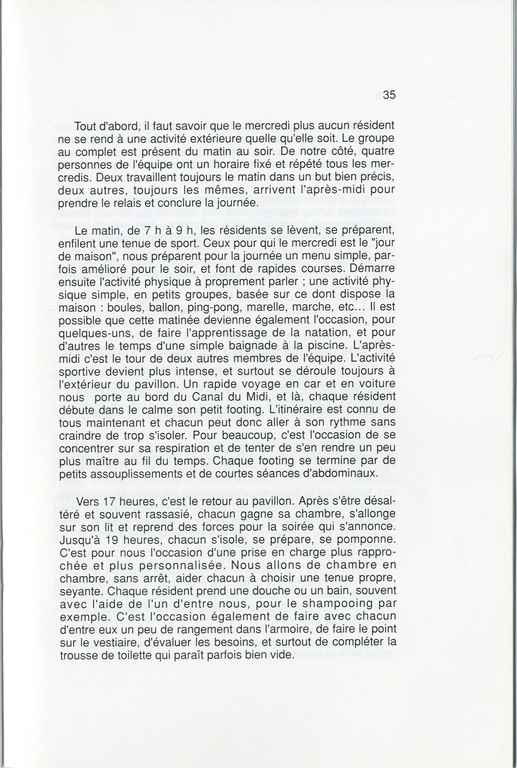 35

Tout d'abord, il faut savoir que le mercredi plus aucun résident ne se rend à une activité extérieure quelle qu'elle soit. Le groupe au complet est présent du matin au soir. De notre côté, quatre personnes de l'équipe ont un horaire fixé et répété tous les mercredis. Deux travaillent toujours le matin dans un but bien précis, deux autres, toujours les mêmes, arrivent l'après-midi pour prendre le relais et conclure la journée.

Le matin, de 7 h à 9 h, les résidents se lèvent, se préparent, enfilent une tenue de sport. Ceux pour qui le mercredi est le "jour de maison", nous préparent pour la journée un menu simple, parfois amélioré pour le soir, et font de rapides courses. Démarre ensuite l'activité physique à proprement parler ; une activité physique simple, en petits groupes, basée sur ce dont dispose la maison : boules, ballon, ping-pong, marelle, marche, etc... Il est possible que cette matinée devienne également l'occasion, pour quelques-uns, de faire l'apprentissage de la natation, et pour d'autres le temps d'une simple baignade à la piscine. L'après-midi c'est le tour de deux autres membres de l'équipe. L'activité sportive devient plus intense, et surtout se déroule toujours à l'extérieur du pavillon. Un rapide voyage en car et en voiture nous porte au bord du Canal du Midi, et là, chaque résident débute dans le calme son petit footing. L'itinéraire est connu de tous maintenant et chacun peut donc aller à son rythme sans craindre de trop s'isoler. Pour beaucoup, c'est l'occasion de se concentrer sur sa respiration et de tenter de s'en rendre un peu plus maître au fil du temps. Chaque footing se termine par de petits assouplissements et de courtes séances d'abdominaux.

Vers 17 heures, c'est le retour au pavillon. Après s'être désaltéré et souvent rassasié, chacun gagne sa chambre, s'allonge sur son lit et reprend des forces pour la soirée qui s'annonce. Jusqu'à 19 heures, chacun s'isole, se prépare, se pomponne. C'est pour nous l'occasion d'une prise en charge plus rapprochée et plus personnalisée. Nous allons de chambre en chambre, sans arrêt, aider chacun à choisir une tenue propre, seyante. Chaque résident prend une douche ou un bain, souvent avec l'aide de l'un d'entre nous, pour le shampooing par exemple. C'est l'occasion également de faire avec chacun d'entre eux un peu de rangement dans l'armoire, de faire le point sur le vestiaire, d'évaluer les besoins, et surtout de compléter la trousse de toilette qui paraît parfois bien vide.